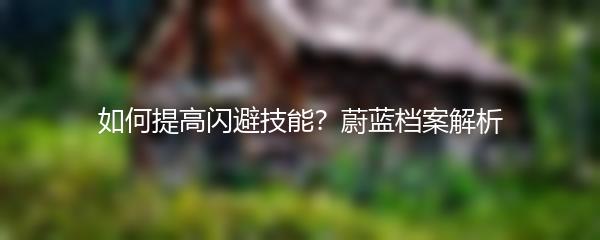 如何提高闪避技能？蔚蓝档案解析